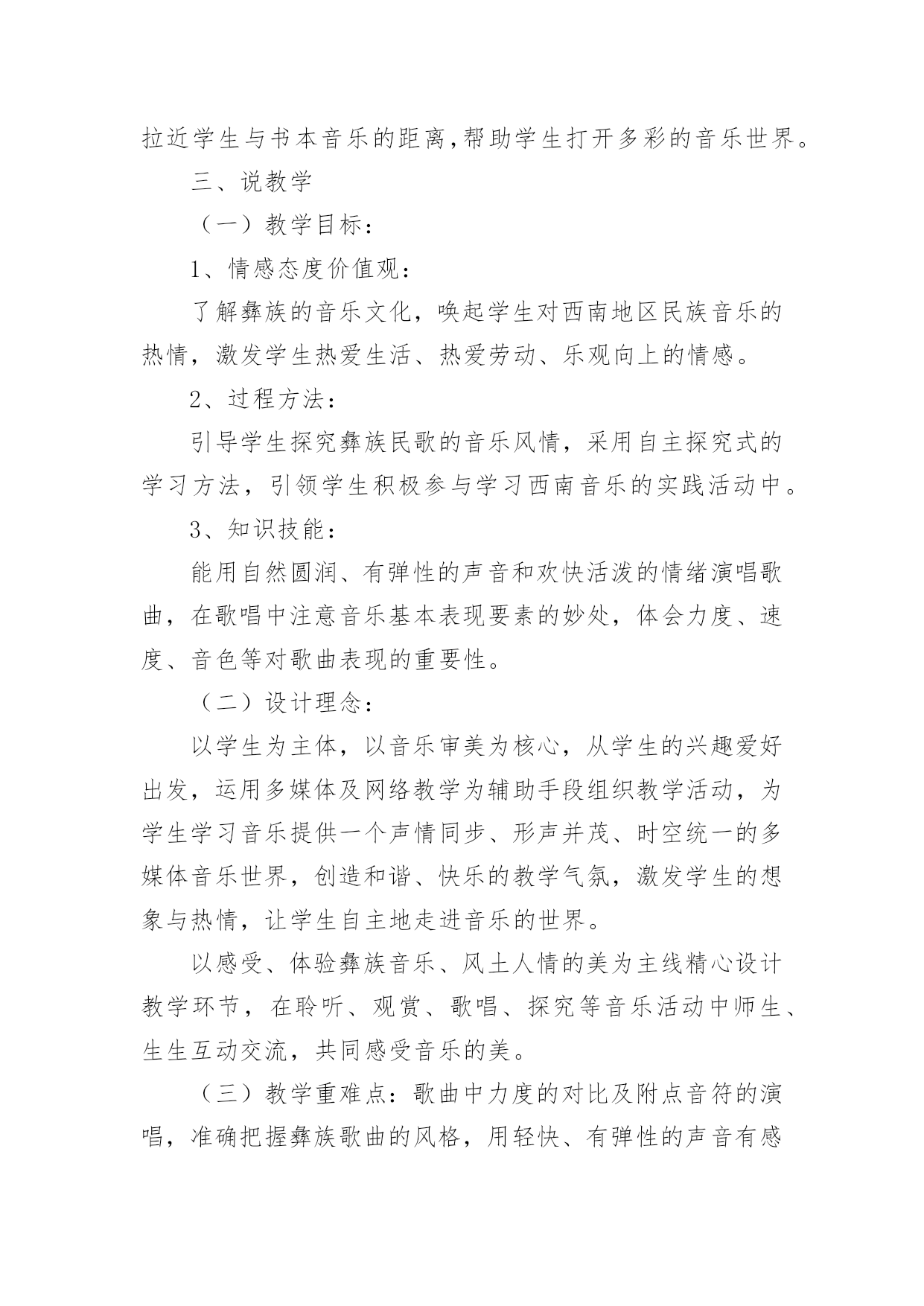 拉近学生与书本音乐的距离,帮助学生打开多彩的音乐世界。

三、说教学

（一）教学目标：

1、情感态度价值观：

了解彝族的音乐文化，唤起学生对西南地区民族音乐的热情，激发学生热爱生活、热爱劳动、乐观向上的情感。

2、过程方法：

引导学生探究彝族民歌的音乐风情，采用自主探究式的学习方法，引领学生积极参与学习西南音乐的实践活动中。

3、知识技能：

能用自然圆润、有弹性的声音和欢快活泼的情绪演唱歌曲，在歌唱中注意音乐基本表现要素的妙处，体会力度、速度、音色等对歌曲表现的重要性。

（二）设计理念：

以学生为主体，以音乐审美为核心，从学生的兴趣爱好出发，运用多媒体及网络教学为辅助手段组织教学活动，为学生学习音乐提供一个声情同步、形声并茂、时空统一的多媒体音乐世界，创造和谐、快乐的教学气氛，激发学生的想象与热情，让学生自主地走进音乐的世界。

以感受、体验彝族音乐、风土人情的美为主线精心设计教学环节，在聆听、观赏、歌唱、探究等音乐活动中师生、生生互动交流，共同感受音乐的美。

（三）教学重难点：歌曲中力度的对比及附点音符的演唱，准确把握彝族歌曲的风格，用轻快、有弹性的声音有感